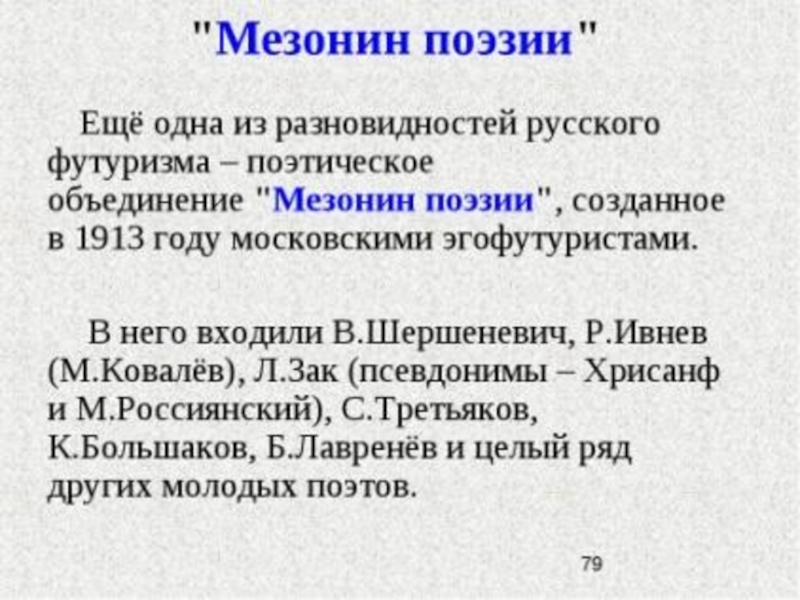 "Мезонин поэзии"

Ещё одна из разновидностей русского футуризма – поэтическое объединение "Мезонин поэзии", созданное в 1913 году московскими эгофутуристами.

В него входили В.Шершеневич, Р.Ивнев (М.Ковалёв), Л.Зак (псевдонимы – Хрисанф и М.Россиянский), С.Третьяков, К.Большаков, Б.Лавренёв и целый ряд других молодых поэтов.

79